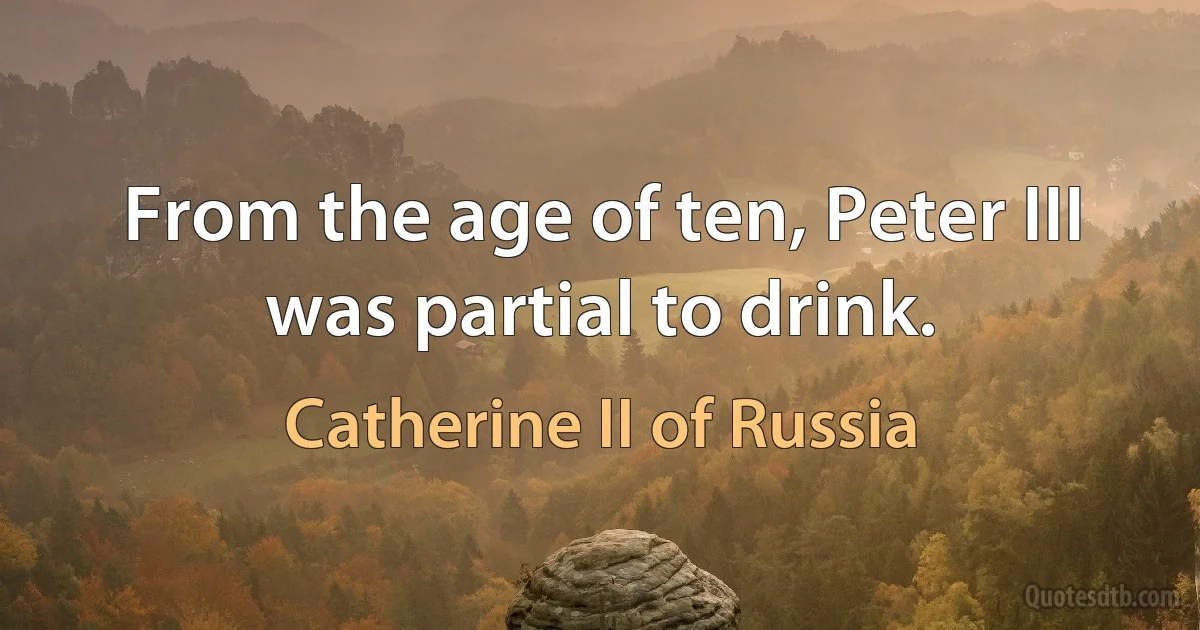 From the age of ten, Peter III was partial to drink.

Catherine II of Russia

Quotesdtb.com